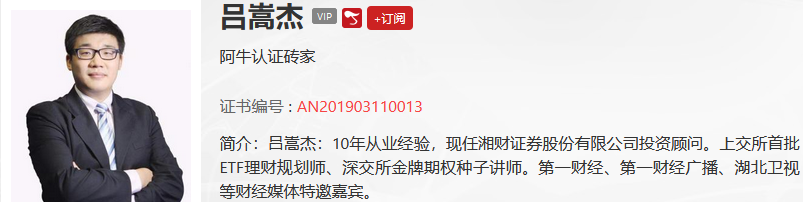 吕嵩杰 VIP +订阅

阿牛认证砖家

证书编号：AN201903110013

简介：吕嵩杰：10年从业经验，现任湘财证券股份有限公司投资顾问。上交所首批ETF理财规划师、深交所金牌期权种子讲师。第一财经、第一财经广播、湖北卫视等财经媒体特邀嘉宾。